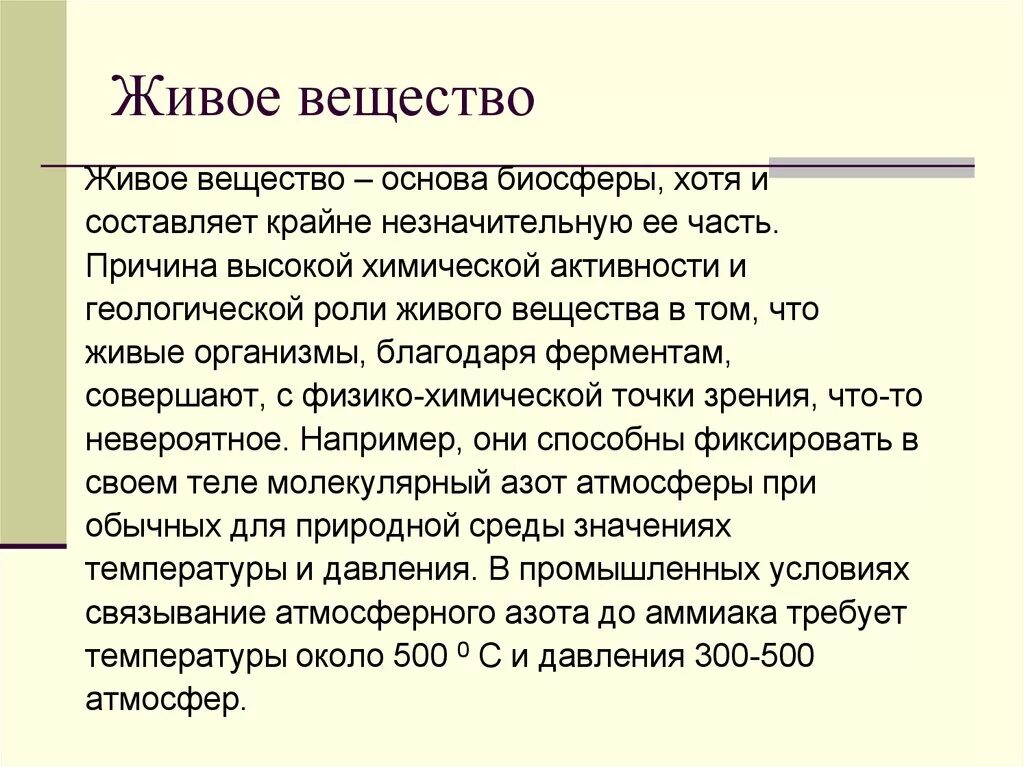 Живое вещество

Живое вещество – основа биосферы, хотя и составляет крайне незначительную ее часть. Причина высокой химической активности и геологической роли живого вещества в том, что живые организмы, благодаря ферментам, совершают, с физико-химической точки зрения, что-то невероятное. Например, они способны фиксировать в своем теле молекулярный азот атмосферы при обычных для природной среды значениях температуры и давления. В промышленных условиях связывание атмосферного азота до аммиака требует температуры около 500 $^0$ С и давления 300-500 атмосфер.